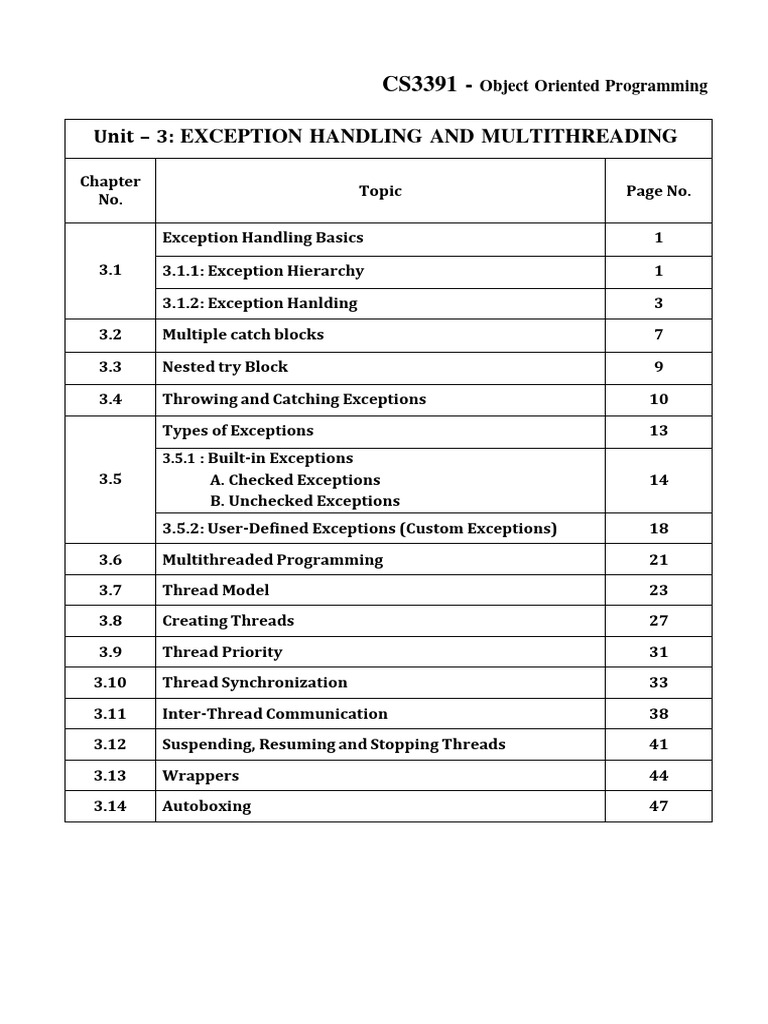 CS3391 - Object Oriented Programming

Unit – 3: EXCEPTION HANDLING AND MULTITHREADING

| Chapter No. | Topic | Page No. |
|---|---|---|
| 3.1 | Exception Handling Basics | 1 |
| | 3.1.1: Exception Hierarchy | 1 |
| | 3.1.2: Exception Hanlding | 3 |
| 3.2 | Multiple catch blocks | 7 |
| 3.3 | Nested try Block | 9 |
| 3.4 | Throwing and Catching Exceptions | 10 |
| 3.5 | Types of Exceptions | 13 |
| | 3.5.1 : Built-in Exceptions A. Checked Exceptions B. Unchecked Exceptions | 14 |
| | 3.5.2: User-Defined Exceptions (Custom Exceptions) | 18 |
| 3.6 | Multithreaded Programming | 21 |
| 3.7 | Thread Model | 23 |
| 3.8 | Creating Threads | 27 |
| 3.9 | Thread Priority | 31 |
| 3.10 | Thread Synchronization | 33 |
| 3.11 | Inter-Thread Communication | 38 |
| 3.12 | Suspending, Resuming and Stopping Threads | 41 |
| 3.13 | Wrappers | 44 |
| 3.14 | Autoboxing | 47 |